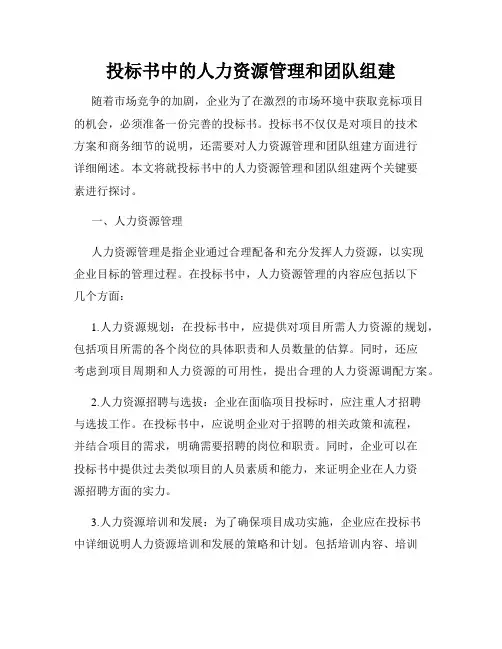 投标书中的人力资源管理和团队组建

随着市场竞争的加剧，企业为了在激烈的市场环境中获取竞标项目的机会，必须准备一份完善的投标书。投标书不仅仅是对项目的技术方案和商务细节的说明，还需要对人力资源管理和团队组建方面进行详细阐述。本文将就投标书中的人力资源管理和团队组建两个关键要素进行探讨。

一、人力资源管理

人力资源管理是指企业通过合理配备和充分发挥人力资源，以实现企业目标的管理过程。在投标书中，人力资源管理的内容应包括以下几个方面：

1.人力资源规划：在投标书中，应提供对项目所需人力资源的规划，包括项目所需的各个岗位的具体职责和人员数量的估算。同时，还应考虑到项目周期和人力资源的可用性，提出合理的人力资源调配方案。

2.人力资源招聘与选拔：企业在面临项目投标时，应注重人才招聘与选拔工作。在投标书中，应说明企业对于招聘的相关政策和流程，并结合项目的需求，明确需要招聘的岗位和职责。同时，企业可以在投标书中提供过去类似项目的人员素质和能力，来证明企业在人力资源招聘方面的实力。

3.人力资源培训和发展：为了确保项目成功实施，企业应在投标书中详细说明人力资源培训和发展的策略和计划。包括培训内容、培训